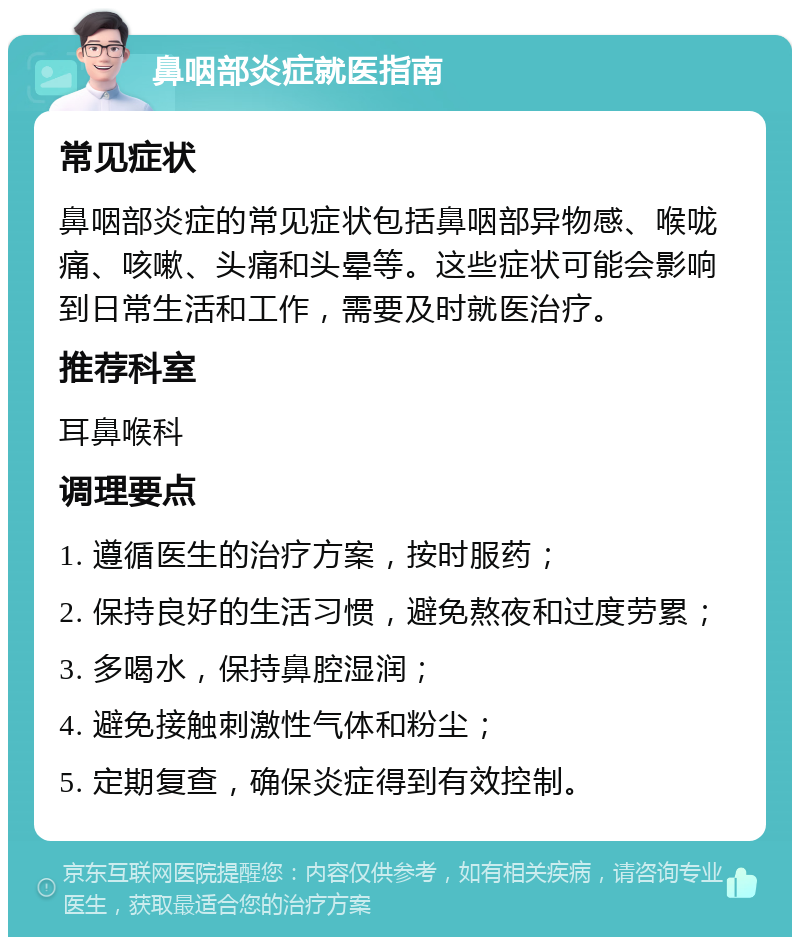 鼻咽部炎症就医指南

常见症状

鼻咽部炎症的常见症状包括鼻咽部异物感、喉咙痛、咳嗽、头痛和头晕等。这些症状可能会影响到日常生活和工作，需要及时就医治疗。

推荐科室

耳鼻喉科

调理要点

1. 遵循医生的治疗方案，按时服药；

2. 保持良好的生活习惯，避免熬夜和过度劳累；

3. 多喝水，保持鼻腔湿润；

4. 避免接触刺激性气体和粉尘；

5. 定期复查，确保炎症得到有效控制。

京东互联网医院提醒您：内容仅供参考，如有相关疾病，请咨询专业医生，获取最适合您的治疗方案